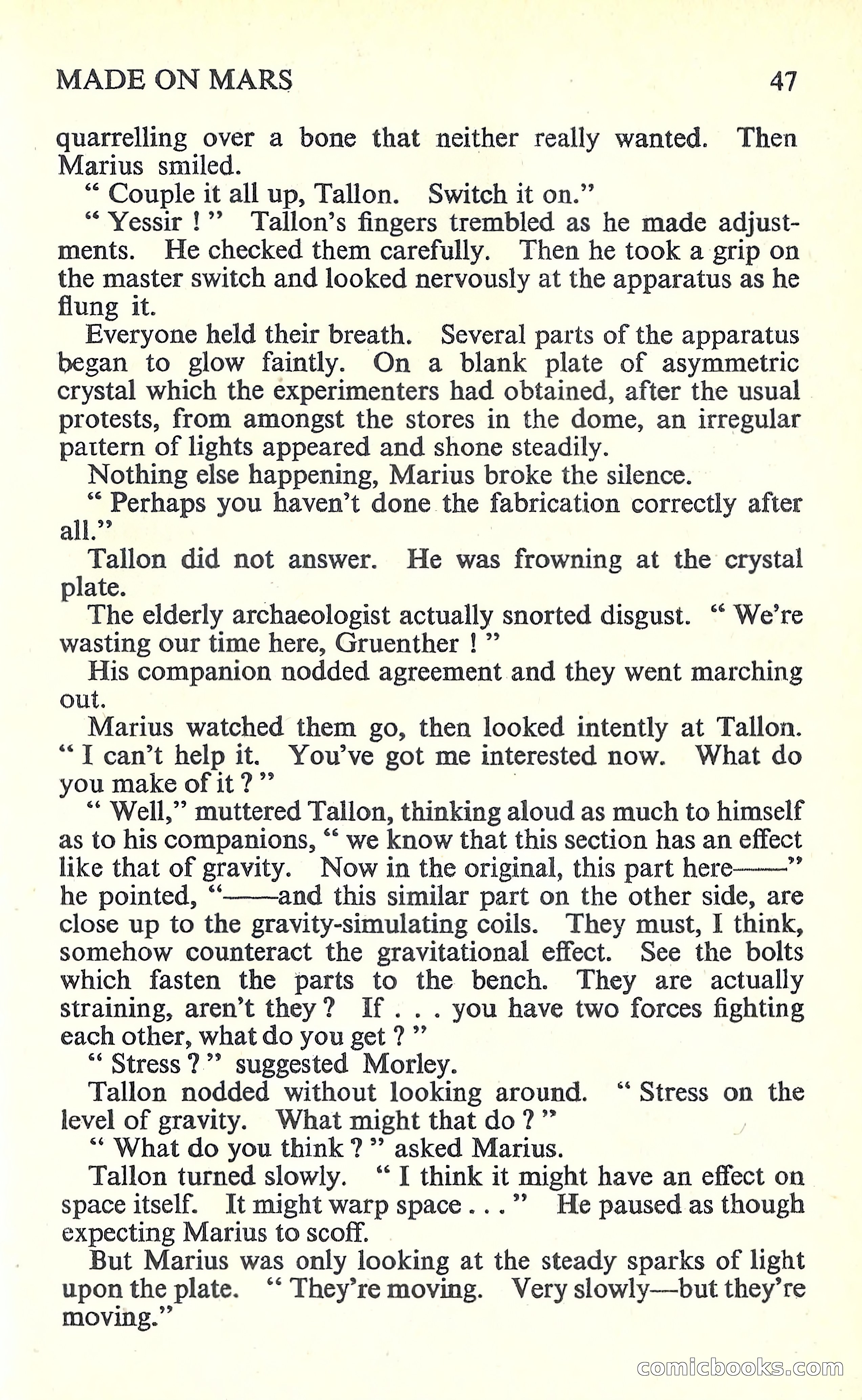 MADE ON MARS 47

quarrelling over a bone that neither really wanted. Then Marius smiled.

" Couple it all up, Tallon. Switch it on."

" Yessir ! " Tallon's fingers trembled as he made adjustments. He checked them carefully. Then he took a grip on the master switch and looked nervously at the apparatus as he flung it.

Everyone held their breath. Several parts of the apparatus began to glow faintly. On a blank plate of asymmetric crystal which the experimenters had obtained, after the usual protests, from amongst the stores in the dome, an irregular pattern of lights appeared and shone steadily.

Nothing else happening, Marius broke the silence.

" Perhaps you haven't done the fabrication correctly after all."

Tallon did not answer. He was frowning at the crystal plate.

The elderly archaeologist actually snorted disgust. " We're wasting our time here, Gruenther ! "

His companion nodded agreement and they went marching out.

Marius watched them go, then looked intently at Tallon. " I can't help it. You've got me interested now. What do you make of it ? "

" Well," muttered Tallon, thinking aloud as much to himself as to his companions, " we know that this section has an effect like that of gravity. Now in the original, this part here——" he pointed, "——and this similar part on the other side, are close up to the gravity-simulating coils. They must, I think, somehow counteract the gravitational effect. See the bolts which fasten the parts to the bench. They are actually straining, aren't they ? If . . . you have two forces fighting each other, what do you get ? "

" Stress ? " suggested Morley.

Tallon nodded without looking around. " Stress on the level of gravity. What might that do ? "

" What do you think ? " asked Marius.

Tallon turned slowly. " I think it might have an effect on space itself. It might warp space . . . " He paused as though expecting Marius to scoff.

But Marius was only looking at the steady sparks of light upon the plate. " They're moving. Very slowly—but they're moving."

comicbooks.com